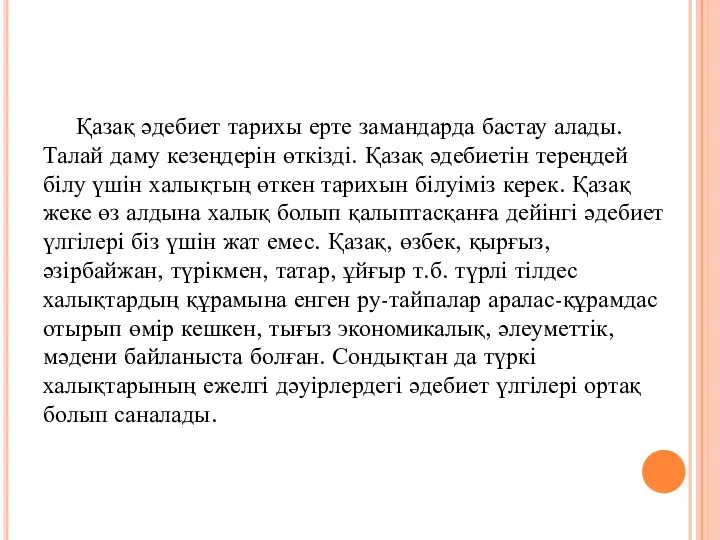 Қазақ әдебиет тарихы ерте замандарда бастау алады. Талай даму кезеңдерін өткізді. Қазақ әдебиетін тереңдей білу үшін халықтың өткен тарихын білуіміз керек. Қазақ жеке өз алдына халық болып қалыптасқанға дейінгі әдебиет үлгілері біз үшін жат емес. Қазақ, өзбек, қырғыз, әзірбайжан, түрікмен, татар, ұйғыр т.б. түрлі тілдес халықтардың құрамына енген ру-тайпалар аралас-құрамдас отырып өмір кешкен, тығыз экономикалық, әлеуметтік, мәдени байланыста болған. Сондықтан да түркі халықтарының ежелгі дәуірлердегі әдебиет үлгілері ортақ болып саналады.